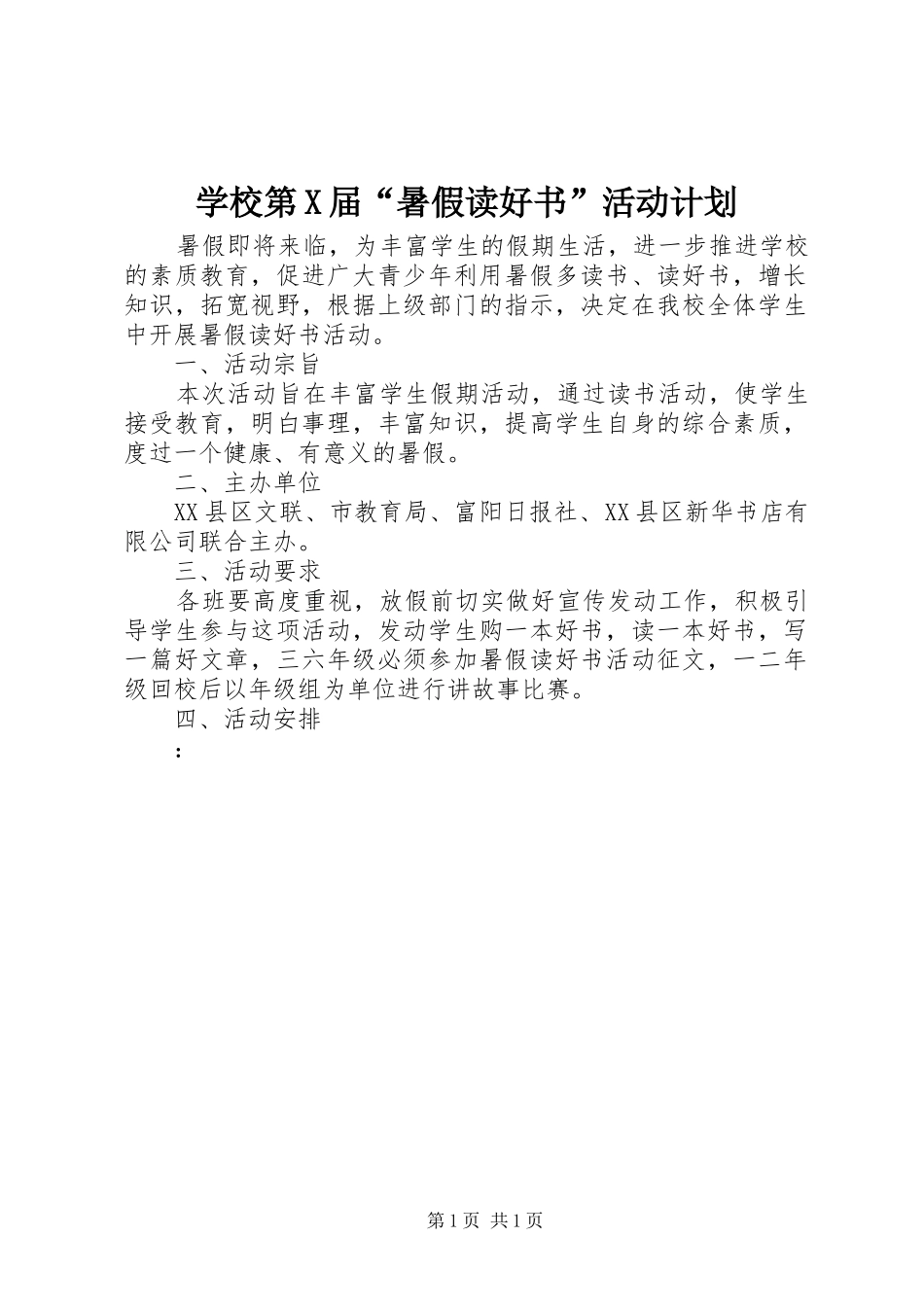 学校第X届“暑假读好书”活动计划

暑假即将来临，为丰富学生的假期生活，进一步推进学校的素质教育，促进广大青少年利用暑假多读书、读好书，增长知识，拓宽视野，根据上级部门的指示，决定在我校全体学生中开展暑假读好书活动。

一、活动宗旨

本次活动旨在丰富学生假期活动，通过读书活动，使学生接受教育，明白事理，丰富知识，提高学生自身的综合素质，度过一个健康、有意义的暑假。

二、主办单位

XX县区文联、市教育局、富阳日报社、XX县区新华书店有限公司联合主办。

三、活动要求

各班要高度重视，放假前切实做好宣传发动工作，积极引导学生参与这项活动，发动学生购一本好书，读一本好书，写一篇好文章，三六年级必须参加暑假读好书活动征文，一二年级回校后以年级组为单位进行讲故事比赛。

四、活动安排

：

第1页 共1页